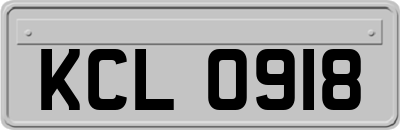 KCL 0918